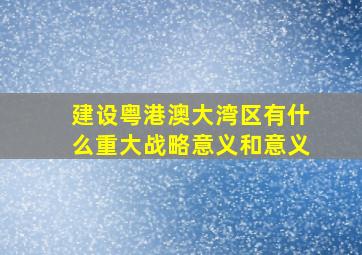 建设粤港澳大湾区有什么重大战略意义和意义